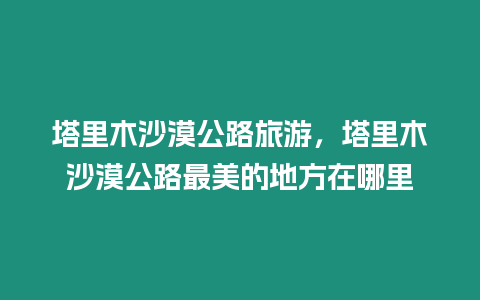 塔里木沙漠公路旅游，塔里木沙漠公路最美的地方在哪里